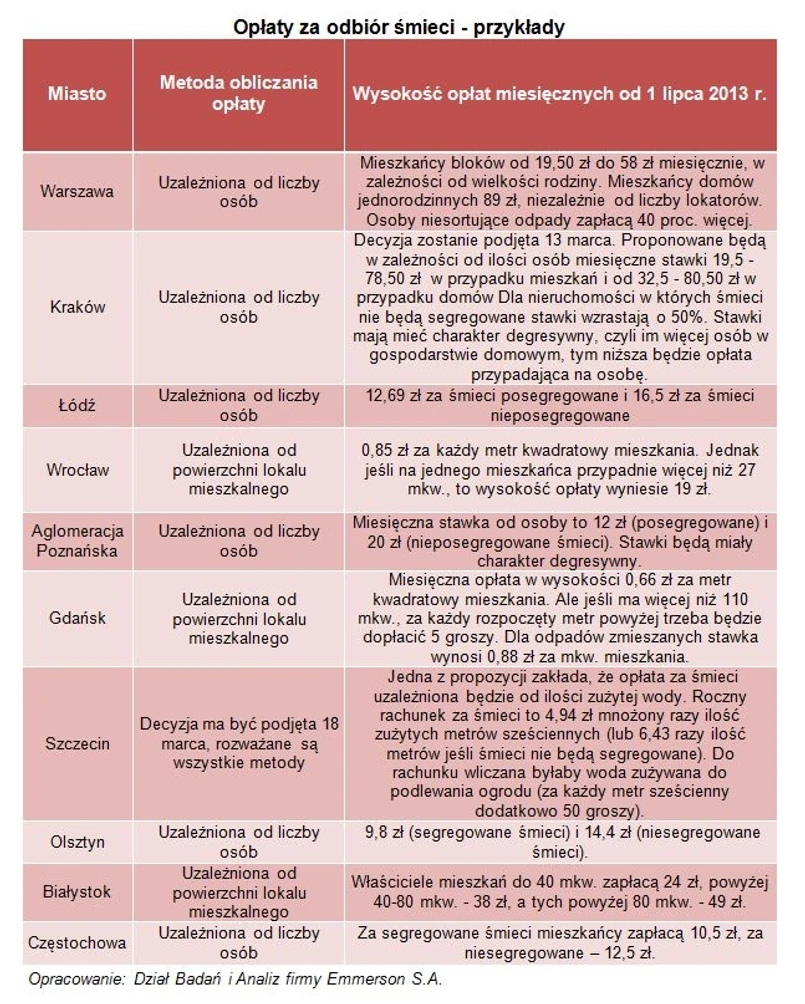 Opłaty za odbiór śmieci - przykłady

| Miasto | Metoda obliczania opłaty | Wysokość opłat miesięcznych od 1 lipca 2013 r. |
|---|---|---|
| Warszawa | Uzależniona od liczby osób | Mieszkańcy bloków od 19,50 zł do 58 zł miesięcznie, w zależności od wielkości rodziny. Mieszkańcy domów jednorodzinnych 89 zł, niezależnie od liczby lokatorów. Osoby niesortujące odpady zapłacą 40 proc. więcej. |
| Kraków | Uzależniona od liczby osób | Decyzja zostanie podjęta 13 marca. Proponowane będą w zależności od ilości osób miesięczne stawki 19,5 - 78,50 zł w przypadku mieszkań i od 32,5 - 80,50 zł w przypadku domów Dla nieruchomości w których śmieci nie będą segregowane stawki wzrastają o 50%. Stawki mają mieć charakter degresywny, czyli im więcej osób w gospodarstwie domowym, tym niższa będzie opłata przypadająca na osobę. |
| Łódź | Uzależniona od liczby osób | 12,69 zł za śmieci posegregowane i 16,5 zł za śmieci nieposegregowane |
| Wrocław | Uzależniona od powierzchni lokalu mieszkalnego | 0,85 zł za każdy metr kwadratowy mieszkania. Jednak jeśli na jednego mieszkańca przypadnie więcej niż 27 mkw., to wysokość opłaty wyniesie 19 zł. |
| Aglomeracja Poznańska | Uzależniona od liczby osób | Miesięczna stawka od osoby to 12 zł (posegregowane) i 20 zł (nieposegregowane śmieci). Stawki będą miały charakter degresywny. |
| Gdańsk | Uzależniona od powierzchni lokalu mieszkalnego | Miesięczna opłata w wysokości 0,66 zł za metr kwadratowy mieszkania. Ale jeśli ma więcej niż 110 mkw., za każdy rozpoczęty metr powyżej trzeba będzie dopłacić 5 groszy. Dla odpadów zmieszanych stawka wynosi 0,88 zł za mkw. mieszkania. |
| Szczecin | Decyzja ma być podjęta 18 marca, rozważane są wszystkie metody | Jedna z propozycji zakłada, że opłata za śmieci uzależniona będzie od ilości zużytej wody. Roczny rachunek za śmieci to 4,94 zł mnożony razy ilość zużytych metrów sześciennych (lub 6,43 razy ilość metrów jeśli śmieci nie będą segregowane). Do rachunku wliczana byłaby woda zużywana do podlewania ogrodu (za każdy metr sześcienny dodatkowo 50 groszy). |
| Olsztyn | Uzależniona od liczby osób | 9,8 zł (segregowane śmieci) i 14,4 zł (niesegregowane śmieci). |
| Białystok | Uzależniona od powierzchni lokalu mieszkalnego | Właściciele mieszkań do 40 mkw. zapłacą 24 zł, powyżej 40-80 mkw. - 38 zł, a tych powyżej 80 mkw. - 49 zł. |
| Częstochowa | Uzależniona od liczby osób | Za segregowane śmieci mieszkańcy zapłacą 10,5 zł, za niesegregowane – 12,5 zł. |

Opracowanie: Dział Badań i Analiz firmy Emmerson S.A.